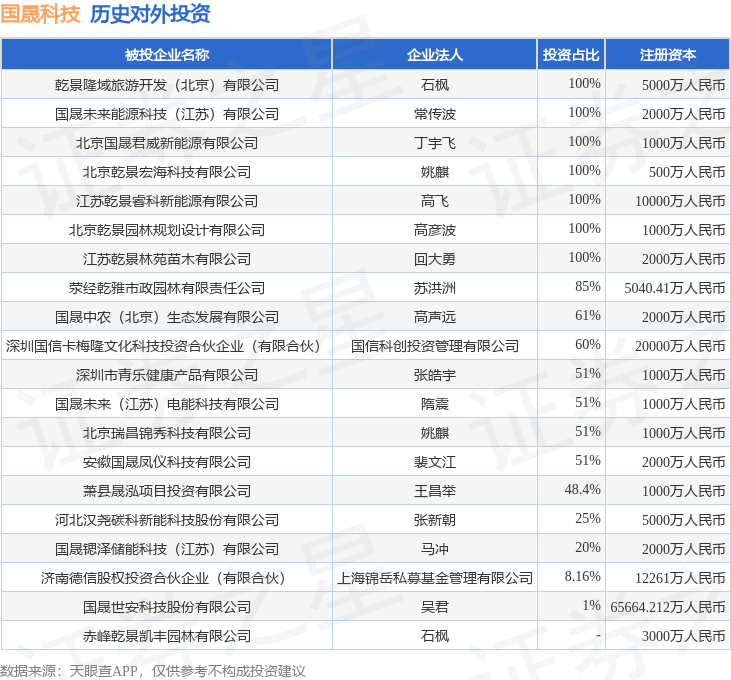 国晟科技 历史对外投资

| 被投企业名称 | 企业法人 | 投资占比 | 注册资本 |
|---|---|---|---|
| 乾景隆域旅游开发（北京）有限公司 | 石枫 | 100% | 5000万人民币 |
| 国晟未来能源科技（江苏）有限公司 | 常传波 | 100% | 2000万人民币 |
| 北京国晟君威新能源有限公司 | 丁宇飞 | 100% | 1000万人民币 |
| 北京乾景宏海科技有限公司 | 姚麒 | 100% | 500万人民币 |
| 江苏乾景睿科新能源有限公司 | 高飞 | 100% | 10000万人民币 |
| 北京乾景园林规划设计有限公司 | 高彦波 | 100% | 1000万人民币 |
| 江苏乾景林苑苗木有限公司 | 回大勇 | 100% | 2000万人民币 |
| 荥经乾雅市政园林有限责任公司 | 苏洪洲 | 85% | 5040.41万人民币 |
| 国晟中农（北京）生态发展有限公司 | 高声远 | 61% | 2000万人民币 |
| 深圳国信卡梅隆文化科技投资合伙企业（有限合伙） | 国信科创投资管理有限公司 | 60% | 20000万人民币 |
| 深圳市青乐健康产品有限公司 | 张皓宇 | 51% | 1000万人民币 |
| 国晟未来（江苏）电能科技有限公司 | 隋震 | 51% | 1000万人民币 |
| 北京瑞昌锦秀科技有限公司 | 姚麒 | 51% | 1000万人民币 |
| 安徽国晟凤仪科技有限公司 | 裴文江 | 51% | 2000万人民币 |
| 萧县晟泓项目投资有限公司 | 王昌举 | 48.4% | 1000万人民币 |
| 河北汉尧碳科新能科技股份有限公司 | 张新朝 | 25% | 5000万人民币 |
| 国晟锶泽储能科技（江苏）有限公司 | 马冲 | 20% | 2000万人民币 |
| 济南德信股权投资合伙企业（有限合伙） | 上海锦岳私募基金管理有限公司 | 8.16% | 12261万人民币 |
| 国晟世安科技股份有限公司 | 吴君 | 1% | 65664.212万人民币 |
| 赤峰乾景凯丰园林有限公司 | 石枫 | - | 3000万人民币 |

数据来源：天眼查APP，仅供参考不构成投资建议